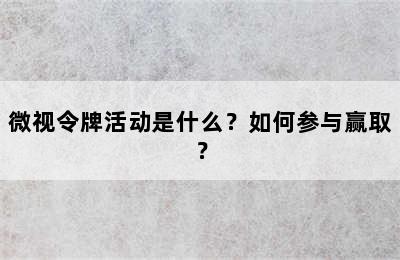 微视令牌活动是什么？如何参与赢取？